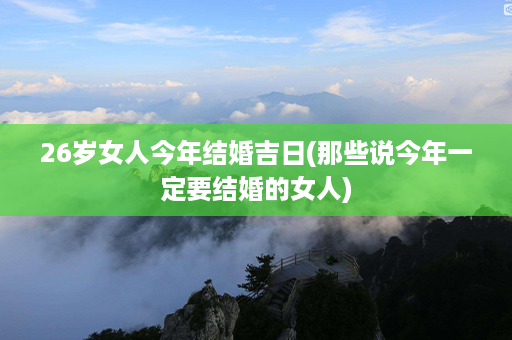 26岁女人今年结婚吉日(那些说今年一定要结婚的女人)